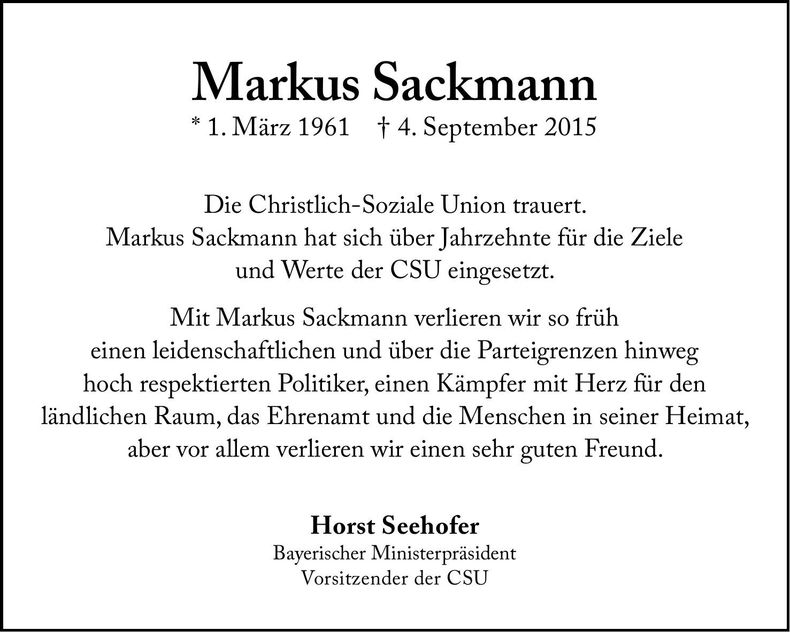 Markus Sackmann

* 1. März 1961 † 4. September 2015

Die Christlich-Soziale Union trauert. Markus Sackmann hat sich über Jahrzehnte für die Ziele und Werte der CSU eingesetzt.

Mit Markus Sackmann verlieren wir so früh einen leidenschaftlichen und über die Parteigrenzen hinweg hoch respektierten Politiker, einen Kämpfer mit Herz für den ländlichen Raum, das Ehrenamt und die Menschen in seiner Heimat, aber vor allem verlieren wir einen sehr guten Freund.

Horst Seehofer
Bayerischer Ministerpräsident
Vorsitzender der CSU